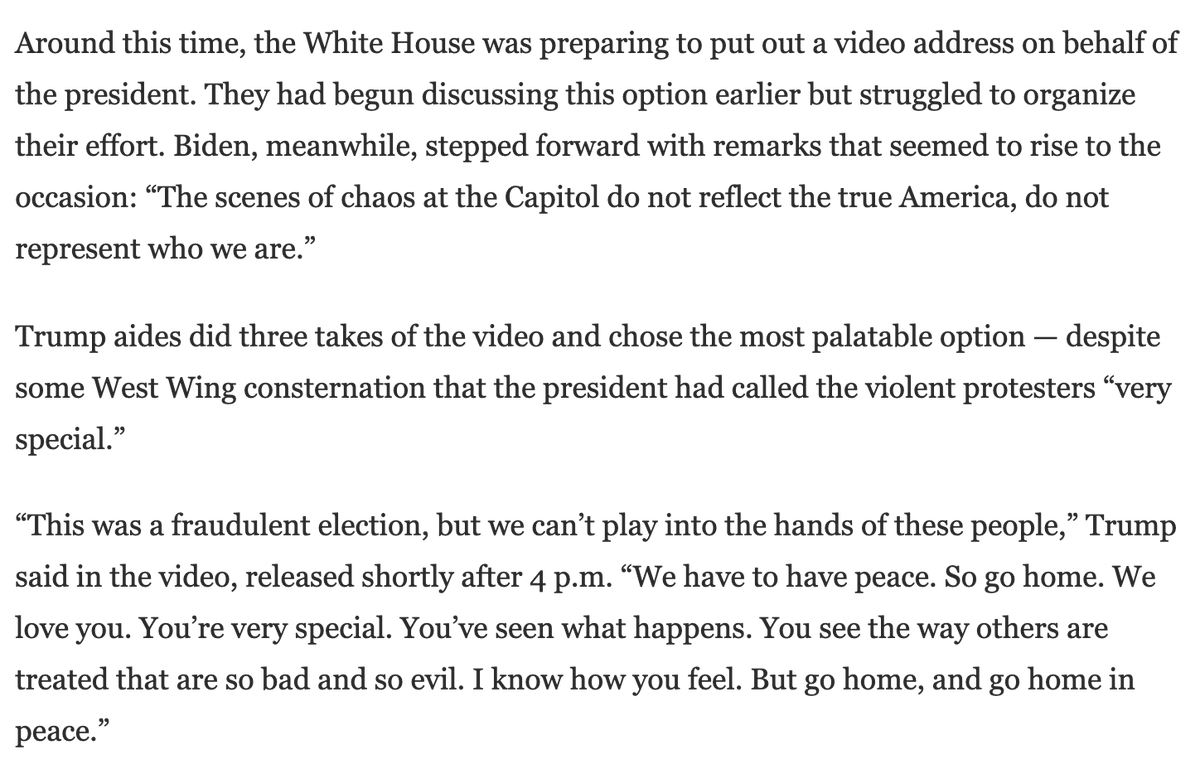 Around this time, the White House was preparing to put out a video address on behalf of the president. They had begun discussing this option earlier but struggled to organize their effort. Biden, meanwhile, stepped forward with remarks that seemed to rise to the occasion: “The scenes of chaos at the Capitol do not reflect the true America, do not represent who we are.”

Trump aides did three takes of the video and chose the most palatable option — despite some West Wing consternation that the president had called the violent protesters “very special.”

“This was a fraudulent election, but we can’t play into the hands of these people,” Trump said in the video, released shortly after 4 p.m. “We have to have peace. So go home. We love you. You’re very special. You’ve seen what happens. You see the way others are treated that are so bad and so evil. I know how you feel. But go home, and go home in peace.”